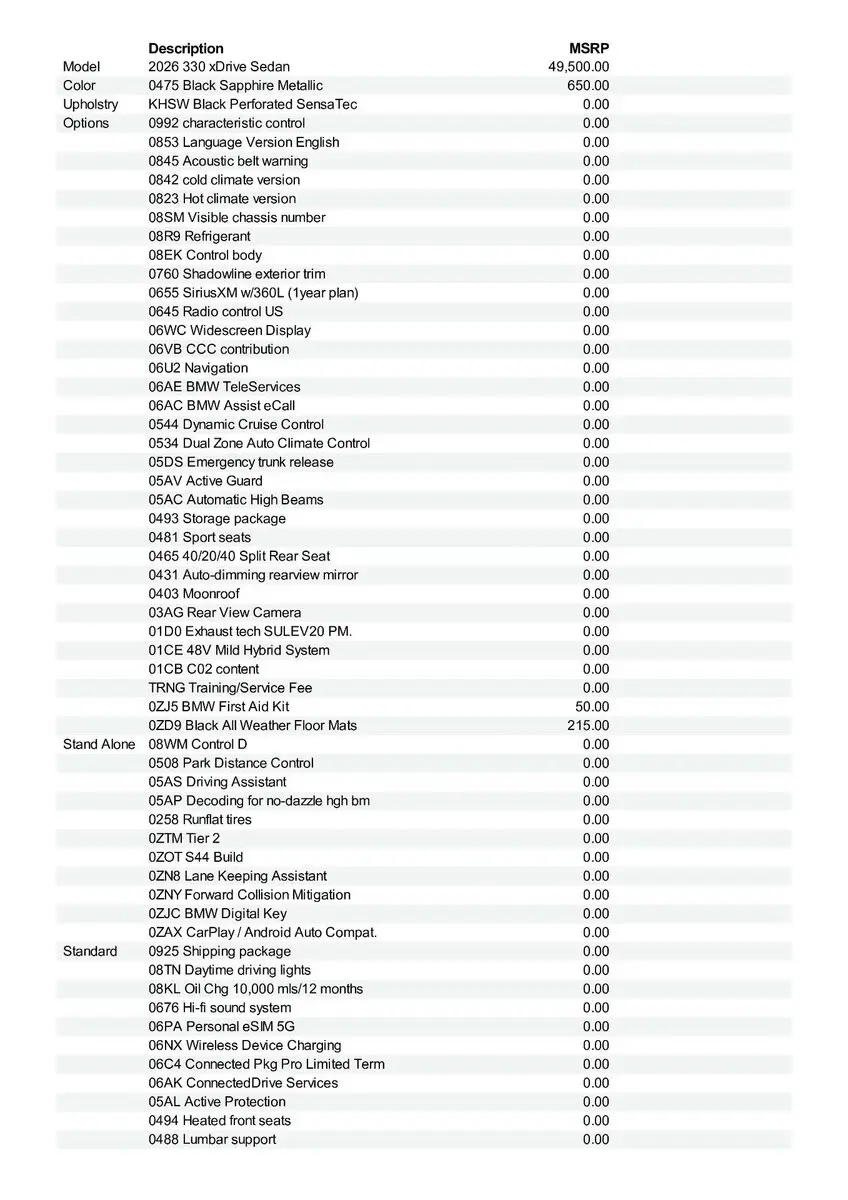 |  | Description | MSRP |
|---|---|---|
| Model | 2026 330 xDrive Sedan | 49,500.00 |
| Color | 0475 Black Sapphire Metallic | 650.00 |
| Upholstry | KHSW Black Perforated SensaTec | 0.00 |
| Options | 0992 characteristic control | 0.00 |
|  | 0853 Language Version English | 0.00 |
|  | 0845 Acoustic belt warning | 0.00 |
|  | 0842 cold climate version | 0.00 |
|  | 0823 Hot climate version | 0.00 |
|  | 08SM Visible chassis number | 0.00 |
|  | 08R9 Refrigerant | 0.00 |
|  | 08EK Control body | 0.00 |
|  | 0760 Shadowline exterior trim | 0.00 |
|  | 0655 SiriusXM w/360L (1year plan) | 0.00 |
|  | 0645 Radio control US | 0.00 |
|  | 06WC Widescreen Display | 0.00 |
|  | 06VB CCC contribution | 0.00 |
|  | 06U2 Navigation | 0.00 |
|  | 06AE BMW TeleServices | 0.00 |
|  | 06AC BMW Assist eCall | 0.00 |
|  | 0544 Dynamic Cruise Control | 0.00 |
|  | 0534 Dual Zone Auto Climate Control | 0.00 |
|  | 05DS Emergency trunk release | 0.00 |
|  | 05AV Active Guard | 0.00 |
|  | 05AC Automatic High Beams | 0.00 |
|  | 0493 Storage package | 0.00 |
|  | 0481 Sport seats | 0.00 |
|  | 0465 40/20/40 Split Rear Seat | 0.00 |
|  | 0431 Auto-dimming rearview mirror | 0.00 |
|  | 0403 Moonroof | 0.00 |
|  | 03AG Rear View Camera | 0.00 |
|  | 01D0 Exhaust tech SULEV20 PM. | 0.00 |
|  | 01CE 48V Mild Hybrid System | 0.00 |
|  | 01CB C02 content | 0.00 |
|  | TRNG Training/Service Fee | 0.00 |
|  | 0ZJ5 BMW First Aid Kit | 50.00 |
|  | 0ZD9 Black All Weather Floor Mats | 215.00 |
| Stand Alone | 08WM Control D | 0.00 |
|  | 0508 Park Distance Control | 0.00 |
|  | 05AS Driving Assistant | 0.00 |
|  | 05AP Decoding for no-dazzle hgh bm | 0.00 |
|  | 0258 Runflat tires | 0.00 |
|  | 0ZTM Tier 2 | 0.00 |
|  | 0ZOT S44 Build | 0.00 |
|  | 0ZN8 Lane Keeping Assistant | 0.00 |
|  | 0ZNY Forward Collision Mitigation | 0.00 |
|  | 0ZJC BMW Digital Key | 0.00 |
|  | 0ZAX CarPlay / Android Auto Compat. | 0.00 |
| Standard | 0925 Shipping package | 0.00 |
|  | 08TN Daytime driving lights | 0.00 |
|  | 08KL Oil Chg 10,000 mls/12 months | 0.00 |
|  | 0676 Hi-fi sound system | 0.00 |
|  | 06PA Personal eSIM 5G | 0.00 |
|  | 06NX Wireless Device Charging | 0.00 |
|  | 06C4 Connected Pkg Pro Limited Term | 0.00 |
|  | 06AK ConnectedDrive Services | 0.00 |
|  | 05AL Active Protection | 0.00 |
|  | 0494 Heated front seats | 0.00 |
|  | 0488 Lumbar support | 0.00 |